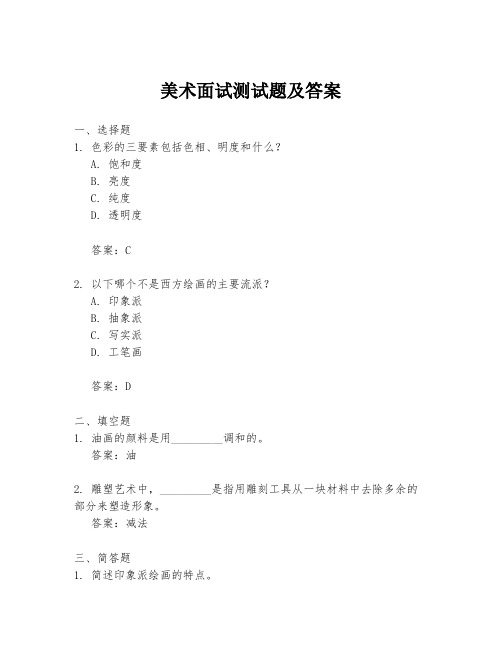 美术面试测试题及答案

一、选择题

1. 色彩的三要素包括色相、明度和什么？

A. 饱和度

B. 亮度

C. 纯度

D. 透明度

答案：C

2. 以下哪个不是西方绘画的主要流派？

A. 印象派

B. 抽象派

C. 写实派

D. 工笔画

答案：D

二、填空题

1. 油画的颜料是用__________调和的。

答案：油

2. 雕塑艺术中，__________是指用雕刻工具从一块材料中去除多余的部分来塑造形象。

答案：减法

三、简答题

1. 简述印象派绘画的特点。